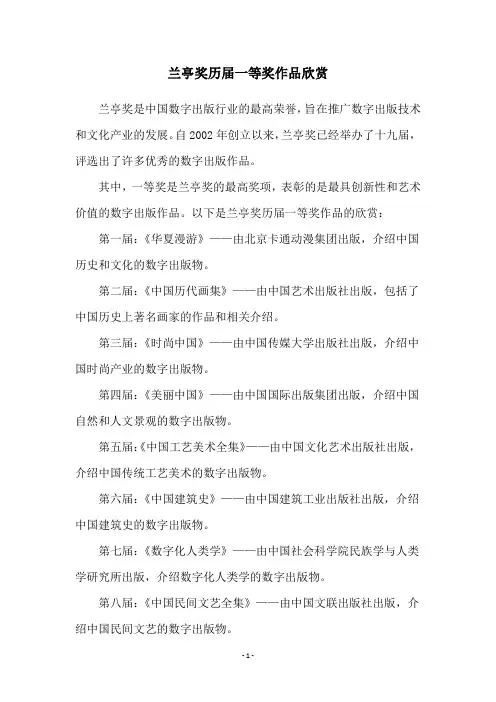 兰亭奖历届一等奖作品欣赏

兰亭奖是中国数字出版行业的最高荣誉，旨在推广数字出版技术和文化产业的发展。自 2002 年创立以来，兰亭奖已经举办了十九届，评选出了许多优秀的数字出版作品。

其中，一等奖是兰亭奖的最高奖项，表彰的是最具创新性和艺术价值的数字出版作品。以下是兰亭奖历届一等奖作品的欣赏：

第一届：《华夏漫游》——由北京卡通动漫集团出版，介绍中国历史和文化的数字出版物。

第二届：《中国历代画集》——由中国艺术出版社出版，包括了中国历史上著名画家的作品和相关介绍。

第三届：《时尚中国》——由中国传媒大学出版社出版，介绍中国时尚产业的数字出版物。

第四届：《美丽中国》——由中国国际出版集团出版，介绍中国自然和人文景观的数字出版物。

第五届：《中国工艺美术全集》——由中国文化艺术出版社出版，介绍中国传统工艺美术的数字出版物。

第六届：《中国建筑史》——由中国建筑工业出版社出版，介绍中国建筑史的数字出版物。

第七届：《数字化人类学》——由中国社会科学院民族学与人类学研究所出版，介绍数字化人类学的数字出版物。

第八届：《中国民间文艺全集》——由中国文联出版社出版，介绍中国民间文艺的数字出版物。

- 1 -